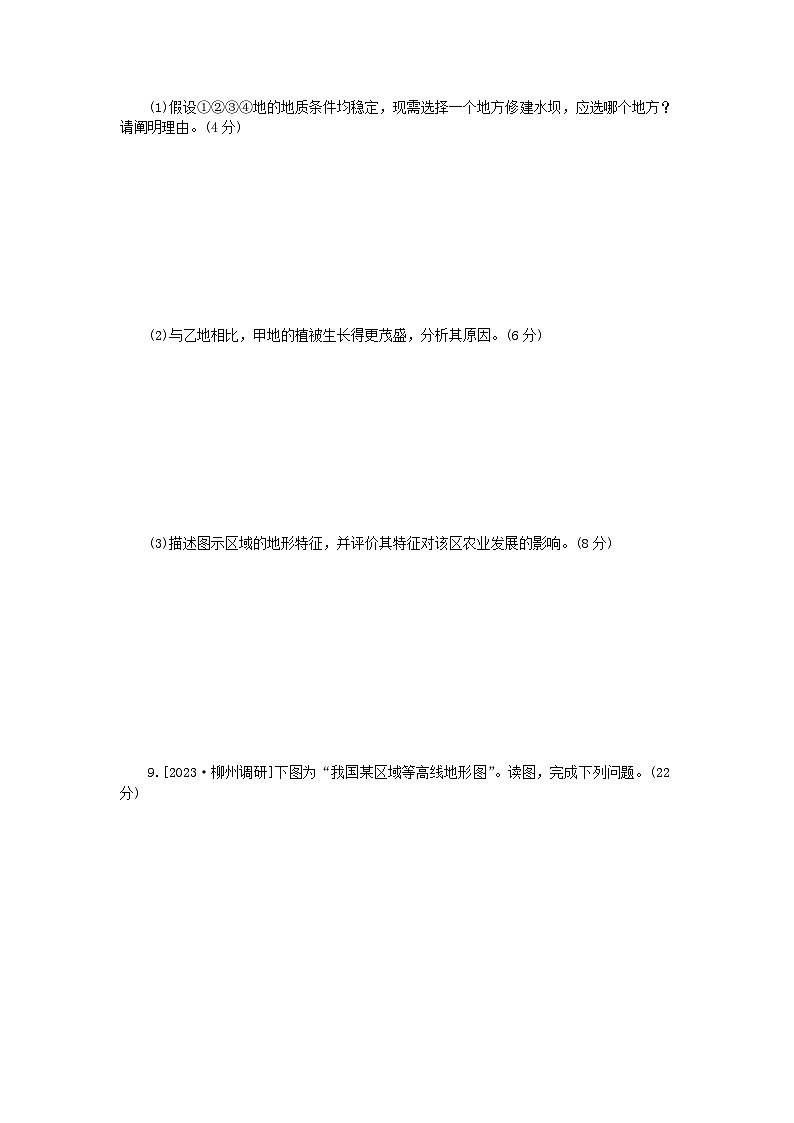 (1)假设①②③④地的地质条件均稳定，现需选择一个地方修建水坝，应选哪个地方？请阐明理由。(4分)

(2)与乙地相比，甲地的植被生长得更茂盛，分析其原因。(6分)

(3)描述图示区域的地形特征，并评价其特征对该区农业发展的影响。(8分)

9.[2023·柳州调研]下图为“我国某区域等高线地形图”。读图，完成下列问题。(22分)